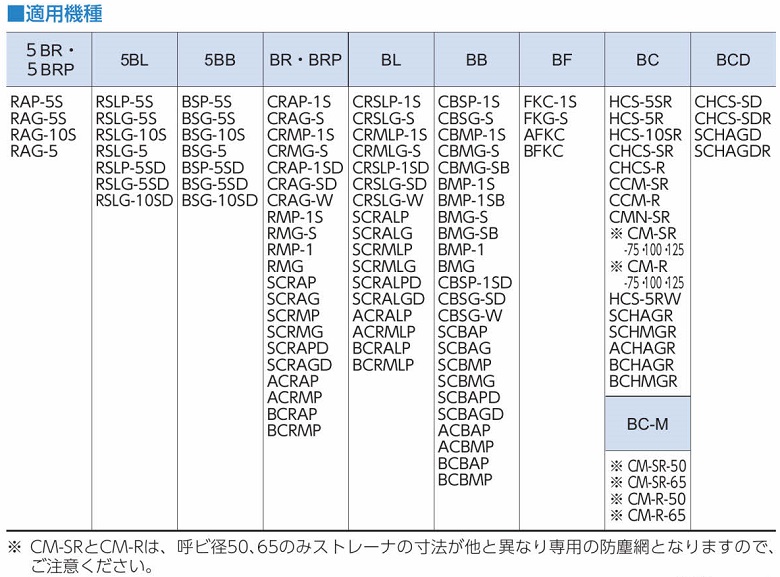 ■適用機種

| 5 BR・5 BRP | 5BL | 5BB | BR・BRP | BL | BB | BF | BC | BCD |
|---|---|---|---|---|---|---|---|---|
| RAP-5S RAG-5S RAG-10S RAG-5 | RSLP-5S RSLG-5S RSLG-10S RSLG-5 RSLP-5SD RSLG-5SD RSLG-10SD | BSP-5S BSG-5S BSG-10S BSG-5 BSP-5SD BSG-5SD BSG-10SD | CRAP-1S CRAG-S CRMP-1S CRMG-S CRAP-1SD CRAG-SD CRAG-W RMP-1S RMG-S RMP-1 RMG SCRAP SCRAG SCRMP SCRMG SCRAPD SCRAGD ACRAP ACRMP BCRAP BCRMP | CRSLP-1S CRSLG-S CRMLP-1S CRMLG-S CRSLP-1SD CRSLG-SD CRSLG-W SCRALP SCRALG SCRMLP SCRMLG SCRALPD SCRALGD ACRALP ACRMLP BCRALP BCRMLP | CBSP-1S CBSG-S CBMP-1S CBMG-S CBMG-SB BMP-1S BMP-1SB BMG-S BMG-SB BMP-1 BMG CBSP-1SD CBSG-SD CBSG-W SCBAP SCBAG SCBMP SCBMG SCBAPD SCBAGD ACBAP ACBMP BCBAP BCBMP | FKC-1S FKG-S AFKC BFKC | HCS-5SR HCS-5R HCS-10SR CHCS-SR CHCS-R CCM-SR CCM-R CMN-SR ※ CM-SR -75・100・125 ※ CM-R -75・100・125 HCS-5RW SCHAGR SCHMGR ACHAGR BCHAGR BCHMGR | CHCS-SD CHCS-SDR SCHAGD SCHAGDR |
| | | | | | | | BC-M | |
| | | | | | | | ※ CM-SR-50 ※ CM-SR-65 ※ CM-R-50 ※ CM-R-65 | |

※ CM-SRとCM-Rは、呼ビ径50、65のみストレーナの寸法が他と異なり専用の防塵網となりますので、ご注意ください。